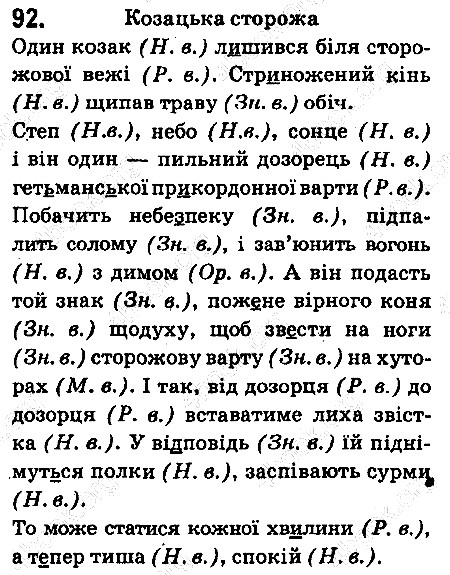 92. Козацька сторожа

Один козак (Н. в.) лишився біля сторожової вежі (Р. в.). Стриножений кінь (Н. в.) щипав траву (Зн. в.) обіч.

Степ (Н.в.), небо (Н.в.), сонце (Н. в.) і він один — пильний дозорець (Н. в.) гетьманської прикордонної варти (Р. в.). Побачить небезпеку (Зн. в.), підпалить солому (Зн. в.), і зав'юнить вогонь (Н. в.) з димом (Ор. в.). А він подасть той знак (Зн. в.), пожене вірного коня (Зн. в.) щодуху, щоб звести на ноги (Зн. в.) сторожову варту (Зн. в.) на хуторах (М. в.). І так, від дозорця (Р. в.) до дозорця (Р. в.) вставатиме лиха звістка (Н. в.). У відповідь (Зн. в.) їй піднімуться полки (Н. в.), заспівають сурми (Н. в.).

То може статися кожної хвилини (Р. в.), а тепер тиша (Н. в.), спокій (Н. в.).